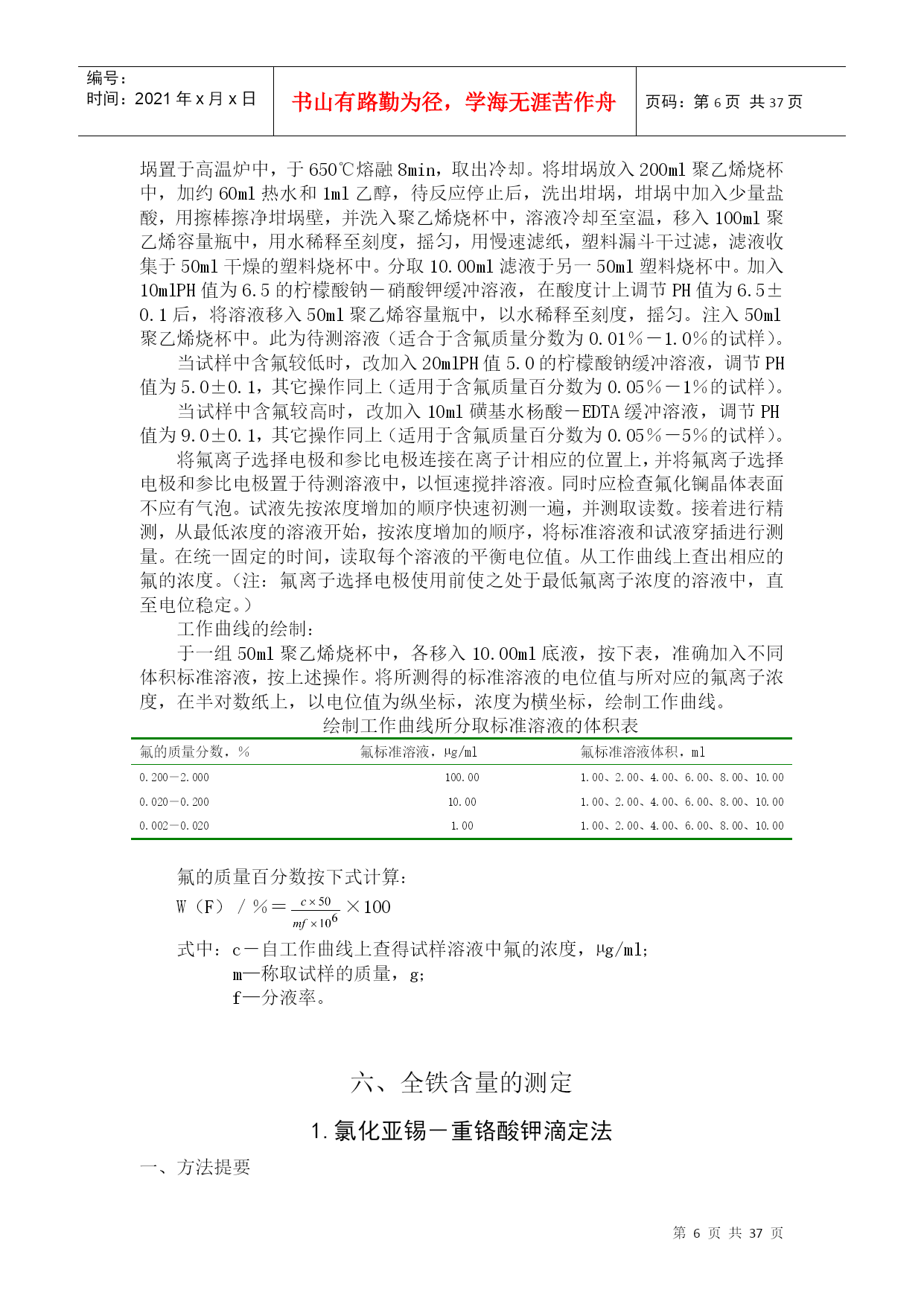 编号：
时间：2021年x月x日

书山有路勤为径，学海无涯苦作舟

页码：第6页 共37页

埚置于高温炉中，于650℃熔融8min，取出冷却。将坩埚放入200ml聚乙烯烧杯中，加约60ml热水和1ml乙醇，待反应停止后，洗出坩埚，坩埚中加入少量盐酸，用擦棒擦净坩埚壁，并洗入聚乙烯烧杯中，溶液冷却至室温，移入100ml聚乙烯容量瓶中，用水稀释至刻度，摇匀，用慢速滤纸，塑料漏斗干过滤，滤液收集于50ml干燥的塑料烧杯中。分取10.00ml滤液于另一50ml塑料烧杯中。加入10mlPH值为6.5的柠檬酸钠－硝酸钾缓冲溶液，在酸度计上调节PH值为6.5±0.1后，将溶液移入50ml聚乙烯容量瓶中，以水稀释至刻度，摇匀。注入50ml聚乙烯烧杯中。此为待测溶液（适合于含氟质量分数为0.01％－1.0%的试样）。

当试样中含氟较低时，改加入20mlPH值5.0的柠檬酸钠缓冲溶液，调节PH值为5.0±0.1，其它操作同上（适用于含氟质量百分数为0.05％－1%的试样）。

当试样中含氟较高时，改加入10ml磺基水杨酸－EDTA缓冲溶液，调节PH值为9.0±0.1，其它操作同上（适用于含氟质量百分数为0.05％－5%的试样）。

将氟离子选择电极和参比电极连接在离子计相应的位置上，并将氟离子选择电极和参比电极置于待测溶液中，以恒速搅拌溶液。同时应检查氟化镧晶体表面不应有气泡。试液先按浓度增加的顺序快速初测一遍，并测取读数。接着进行精测，从最低浓度的溶液开始，按浓度增加的顺序，将标准溶液和试液穿插进行测量。在统一固定的时间，读取每个溶液的平衡电位值。从工作曲线上查出相应的氟的浓度。（注：氟离子选择电极使用前使之处于最低氟离子浓度的溶液中，直至电位稳定。）

工作曲线的绘制：

于一组50ml聚乙烯烧杯中，各移入10.00ml底液，按下表，准确加入不同体积标准溶液，按上述操作。将所测得的标准溶液的电位值与所对应的氟离子浓度，在半对数纸上，以电位值为纵坐标，浓度为横坐标，绘制工作曲线。

绘制工作曲线所分取标准溶液的体积表

| 氟的质量分数，% | 氟标准溶液，μg/ml | 氟标准溶液体积，ml |
|---|---|---|
| 0.200－2.000 | 100.00 | 1.00、2.00、4.00、6.00、8.00、10.00 |
| 0.020－0.200 | 10.00 | 1.00、2.00、4.00、6.00、8.00、10.00 |
| 0.002－0.020 | 1.00 | 1.00、2.00、4.00、6.00、8.00、10.00 |

氟的质量百分数按下式计算：

W（F）／%＝$\frac{c\times 50}{mf\times 10^6}$×100

式中：c－自工作曲线上查得试样溶液中氟的浓度，μg/ml；
m—称取试样的质量，g；
f—分液率。

六、全铁含量的测定

1.氯化亚锡－重铬酸钾滴定法

一、方法提要

第 6 页 共 37 页